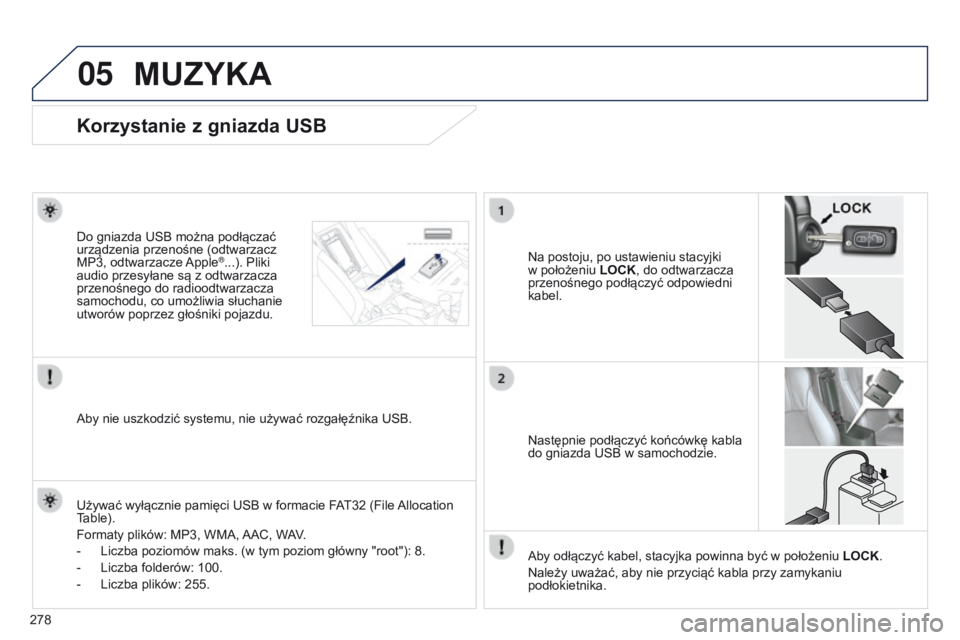 05 MUZYKA

Korzystanie z gniazda USB

Do gniazda USB można podłączać urządzenia przenośne (odtwarzacz MP3, odtwarzacze Apple®...). Pliki audio przesyłane są z odtwarzacza przenośnego do radioodtwarzacza samochodu, co umożliwia słuchanie utworów poprzez głośniki pojazdu.

Aby nie uszkodzić systemu, nie używać rozgałęźnika USB.

Używać wyłącznie pamięci USB w formacie FAT32 (File Allocation Table).

Formaty plików: MP3, WMA, AAC, WAV.

- Liczba poziomów maks. (w tym poziom główny "root"): 8.
- Liczba folderów: 100.
- Liczba plików: 255.

1

Na postoju, po ustawieniu stacyjki w położeniu LOCK, do odtwarzacza przenośnego podłączyć odpowiedni kabel.

LOCK

2

Następnie podłączyć końcówkę kabla do gniazda USB w samochodzie.

Aby odłączyć kabel, stacyjka powinna być w położeniu LOCK.

Należy uważać, aby nie przyciąć kabla przy zamykaniu podłokietnika.

278

carmanualsonline.info